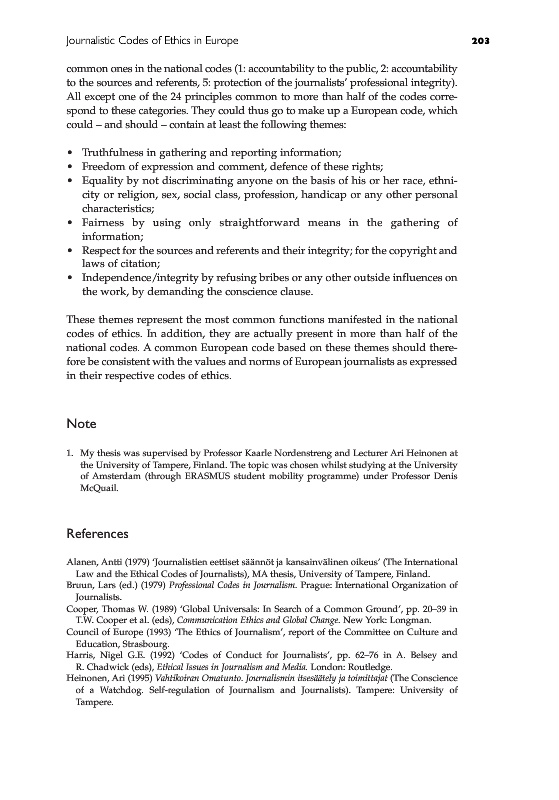 Journalistic Codes of Ethics in Europe 203

common ones in the national codes (1: accountability to the public, 2: accountability to the sources and referents, 5: protection of the journalists' professional integrity). All except one of the 24 principles common to more than half of the codes correspond to these categories. They could thus go to make up a European code, which could – and should – contain at least the following themes:

• Truthfulness in gathering and reporting information;
• Freedom of expression and comment, defence of these rights;
• Equality by not discriminating anyone on the basis of his or her race, ethnicity or religion, sex, social class, profession, handicap or any other personal characteristics;
• Fairness by using only straightforward means in the gathering of information;
• Respect for the sources and referents and their integrity; for the copyright and laws of citation;
• Independence/integrity by refusing bribes or any other outside influences on the work, by demanding the conscience clause.

These themes represent the most common functions manifested in the national codes of ethics. In addition, they are actually present in more than half of the national codes. A common European code based on these themes should therefore be consistent with the values and norms of European journalists as expressed in their respective codes of ethics.

Note

1. My thesis was supervised by Professor Kaarle Nordenstreng and Lecturer Ari Heinonen at the University of Tampere, Finland. The topic was chosen whilst studying at the University of Amsterdam (through ERASMUS student mobility programme) under Professor Denis McQuail.

References

Alanen, Antti (1979) 'Journalistien eettiset säännöt ja kansainvälinen oikeus' (The International Law and the Ethical Codes of Journalists), MA thesis, University of Tampere, Finland.
Bruun, Lars (ed.) (1979) Professional Codes in Journalism. Prague: International Organization of Journalists.
Cooper, Thomas W. (1989) 'Global Universals: In Search of a Common Ground', pp. 20–39 in T.W. Cooper et al. (eds), Communication Ethics and Global Change. New York: Longman.
Council of Europe (1993) 'The Ethics of Journalism', report of the Committee on Culture and Education, Strasbourg.
Harris, Nigel G.E. (1992) 'Codes of Conduct for Journalists', pp. 62–76 in A. Belsey and R. Chadwick (eds), Ethical Issues in Journalism and Media. London: Routledge.
Heinonen, Ari (1995) Vahtikoiran Omatunto. Journalismin itsesäätely ja toimittajat (The Conscience of a Watchdog. Self-regulation of Journalism and Journalists). Tampere: University of Tampere.